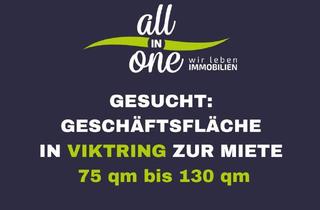 all
IN
one wir leben
IMMOBILIEN

GESUCHT:
GESCHÄFTSFLÄCHE
IN VIKTRING ZUR MIETE
75 qm bis 130 qm